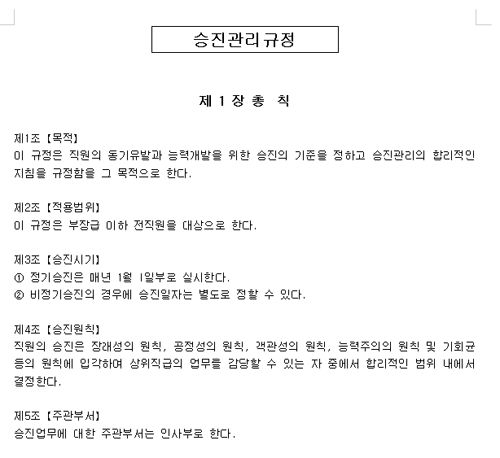 승진관리규정

제 1 장 총 칙

제1조 【목적】
이 규정은 직원의 동기유발과 능력개발을 위한 승진의 기준을 정하고 승진관리의 합리적인 지침을 규정함을 그 목적으로 한다.

제2조 【적용범위】
이 규정은 부장급 이하 전직원을 대상으로 한다.

제3조 【승진시기】
① 정기승진은 매년 1월 1일부로 실시한다.
② 비정기승진의 경우에 승진일자는 별도로 정할 수 있다.

제4조 【승진원칙】
직원의 승진은 장래성의 원칙, 공정성의 원칙, 객관성의 원칙, 능력주의의 원칙 및 기회균등의 원칙에 입각하여 상위직급의 업무를 감당할 수 있는 자 중에서 합리적인 범위 내에서 결정한다.

제5조 【주관부서】
승진업무에 대한 주관부서는 인사부로 한다.